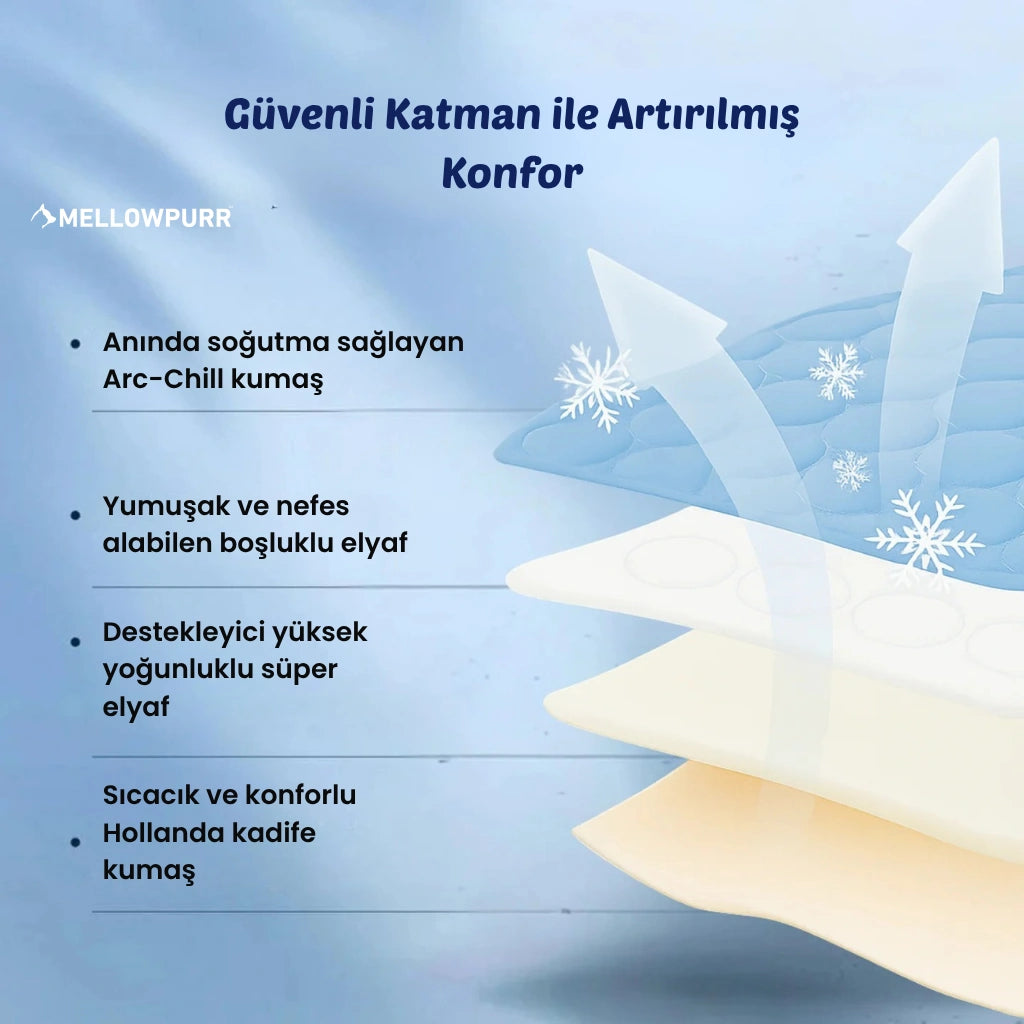 Güvenli Katman ile Artırılmış Konfor

MELLOWPURR

• Anında soğutma sağlayan Arc-Chill kumaş

• Yumuşak ve nefes alabilen boşluklu elyaf

• Destekleyici yüksek yoğunluklu süper elyaf

• Sıcacık ve konforlu Hollanda kadife kumaş